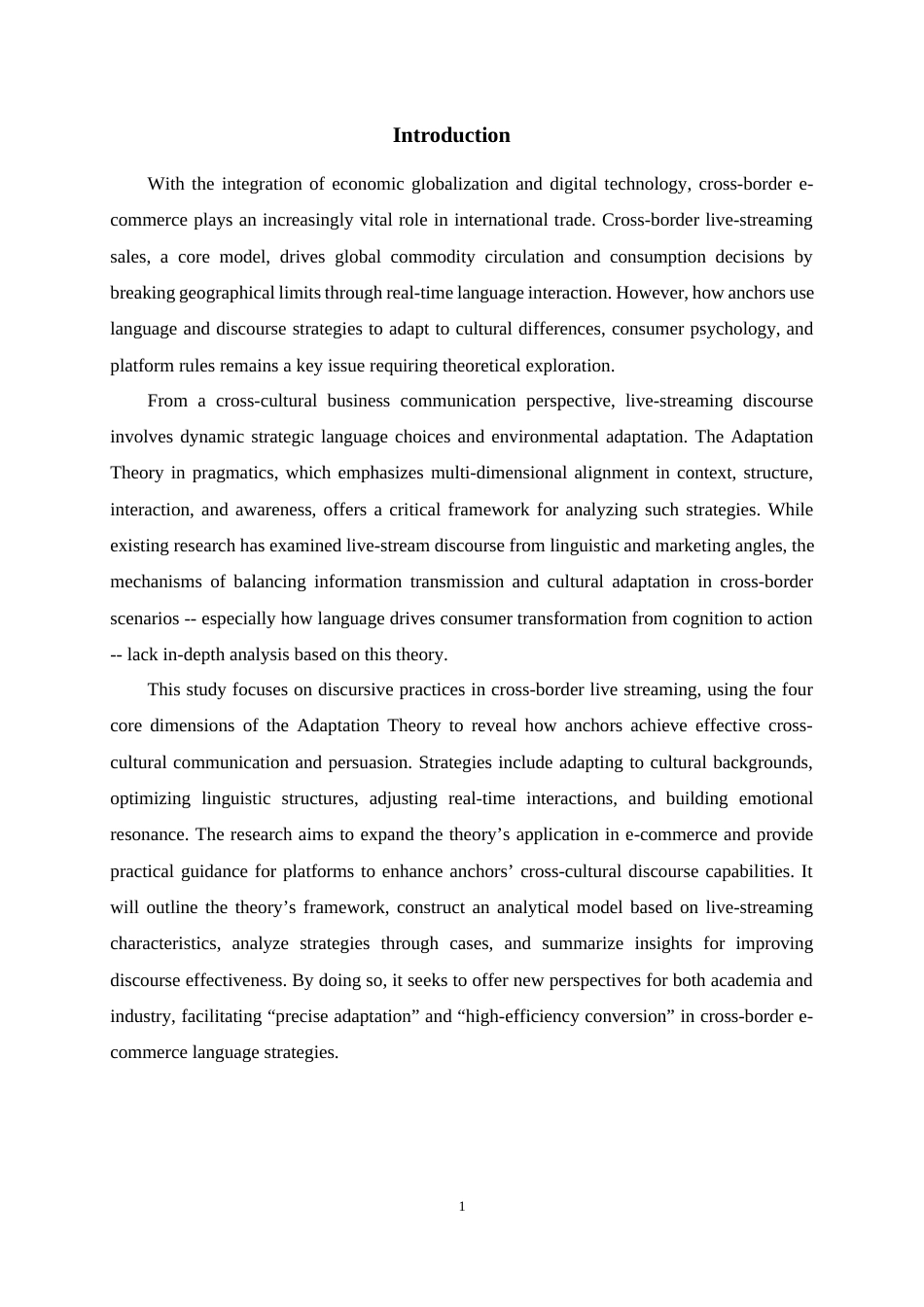 Introduction

With the integration of economic globalization and digital technology, cross-border e-commerce plays an increasingly vital role in international trade. Cross-border live-streaming sales, a core model, drives global commodity circulation and consumption decisions by breaking geographical limits through real-time language interaction. However, how anchors use language and discourse strategies to adapt to cultural differences, consumer psychology, and platform rules remains a key issue requiring theoretical exploration.

From a cross-cultural business communication perspective, live-streaming discourse involves dynamic strategic language choices and environmental adaptation. The Adaptation Theory in pragmatics, which emphasizes multi-dimensional alignment in context, structure, interaction, and awareness, offers a critical framework for analyzing such strategies. While existing research has examined live-stream discourse from linguistic and marketing angles, the mechanisms of balancing information transmission and cultural adaptation in cross-border scenarios -- especially how language drives consumer transformation from cognition to action -- lack in-depth analysis based on this theory.

This study focuses on discursive practices in cross-border live streaming, using the four core dimensions of the Adaptation Theory to reveal how anchors achieve effective cross-cultural communication and persuasion. Strategies include adapting to cultural backgrounds, optimizing linguistic structures, adjusting real-time interactions, and building emotional resonance. The research aims to expand the theory’s application in e-commerce and provide practical guidance for platforms to enhance anchors’ cross-cultural discourse capabilities. It will outline the theory’s framework, construct an analytical model based on live-streaming characteristics, analyze strategies through cases, and summarize insights for improving discourse effectiveness. By doing so, it seeks to offer new perspectives for both academia and industry, facilitating “precise adaptation” and “high-efficiency conversion” in cross-border e-commerce language strategies.

1